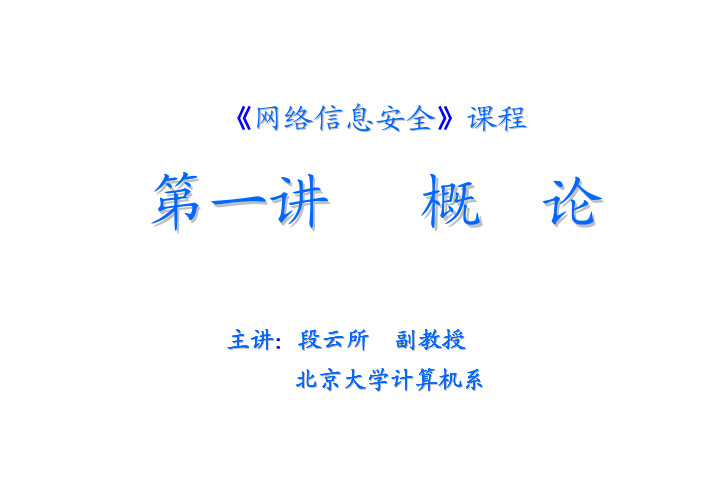 《网络信息安全》课程

第一讲　　概　论

主讲：段云所　副教授

北京大学计算机系